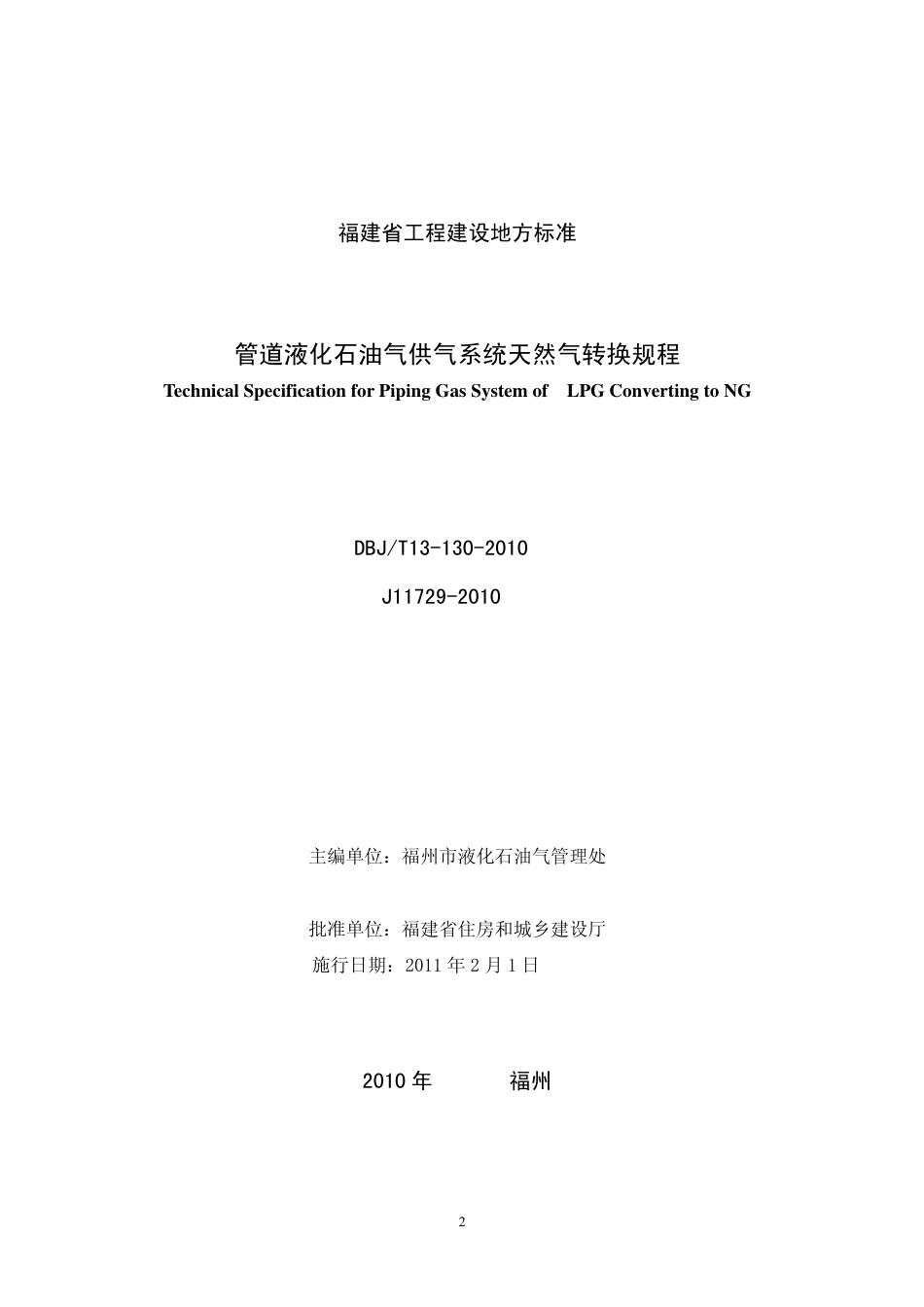 福建省工程建设地方标准

管道液化石油气供气系统天然气转换规程
Technical Specification for Piping Gas System of LPG Converting to NG

DBJ/T13-130-2010

J11729-2010

主编单位：福州市液化石油气管理处

批准单位：福建省住房和城乡建设厅
施行日期：2011 年 2 月 1 日

2010 年 福州

2